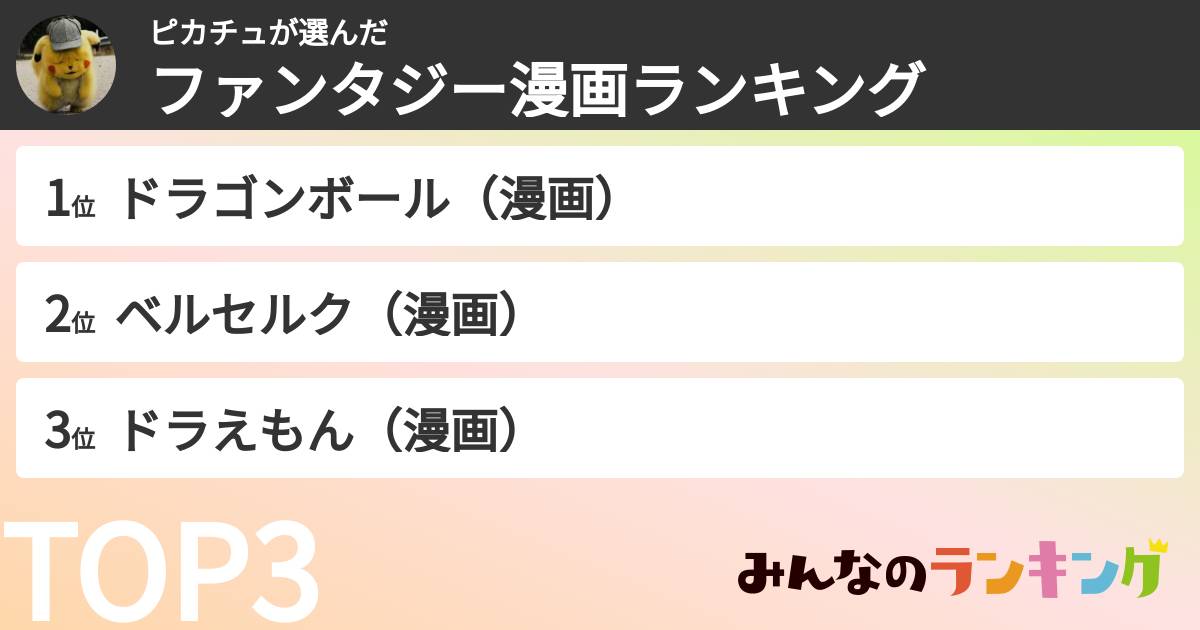 ピカチュが選んだ
ファンタジー漫画ランキング

1位 ドラゴンボール（漫画）

2位 ベルセルク（漫画）

3位 ドラえもん（漫画）

TOP3

みんなのランキング